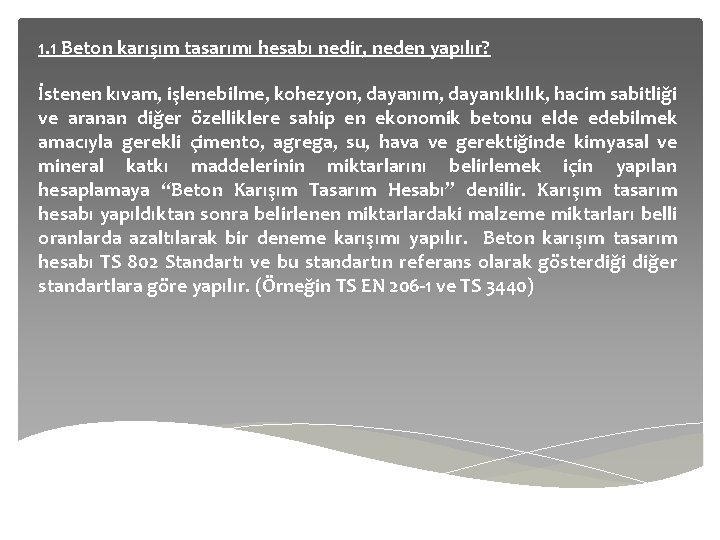 1.1 Beton karışım tasarımı hesabı nedir, neden yapılır?

İstenen kıvam, işlenebilme, kohezyon, dayanım, dayanıklılık, hacim sabitliği ve aranan diğer özelliklere sahip en ekonomik betonu elde edebilmek amacıyla gerekli çimento, agrega, su, hava ve gerektiğinde kimyasal ve mineral katkı maddelerinin miktarlarını belirlemek için yapılan hesaplamaya "Beton Karışım Tasarım Hesabı" denilir. Karışım tasarım hesabı yapıldıktan sonra belirlenen miktarlardaki malzeme miktarları belli oranlarda azaltılarak bir deneme karışımı yapılır. Beton karışım tasarım hesabı TS 802 Standartı ve bu standartın referans olarak gösterdiği diğer standartlara göre yapılır. (Örneğin TS EN 206-1 ve TS 3440)